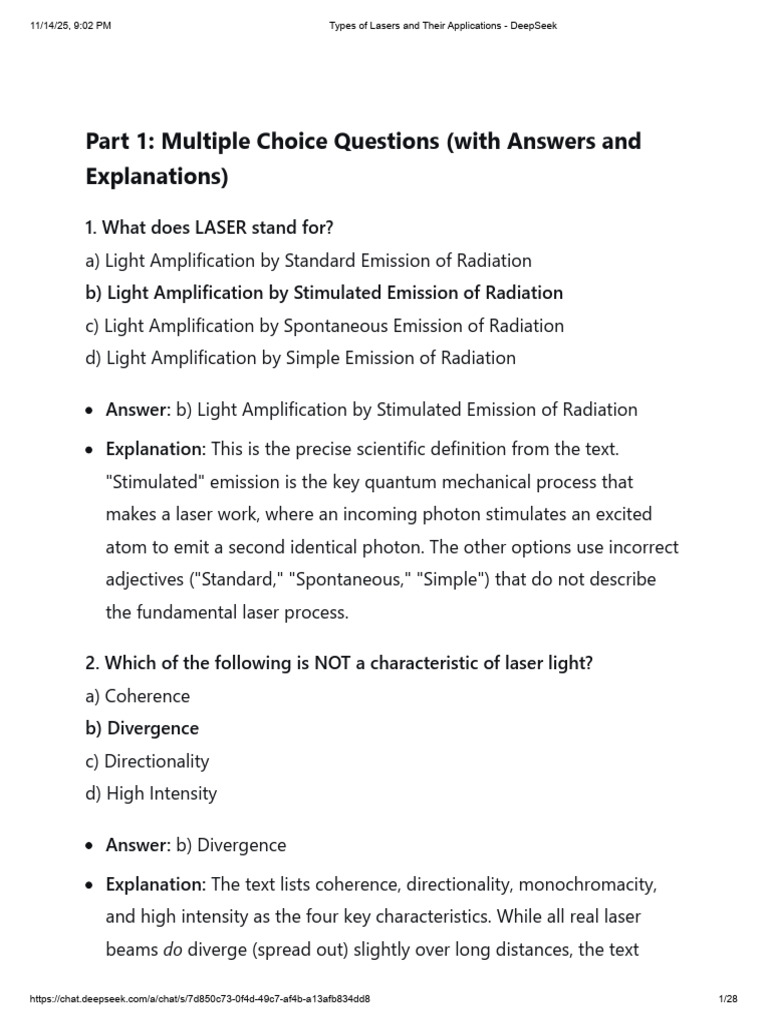 11/14/25, 9:02 PM Types of Lasers and Their Applications - DeepSeek

Part 1: Multiple Choice Questions (with Answers and Explanations)

1. What does LASER stand for?
a) Light Amplification by Standard Emission of Radiation
b) Light Amplification by Stimulated Emission of Radiation
c) Light Amplification by Spontaneous Emission of Radiation
d) Light Amplification by Simple Emission of Radiation

• Answer: b) Light Amplification by Stimulated Emission of Radiation
• Explanation: This is the precise scientific definition from the text. "Stimulated" emission is the key quantum mechanical process that makes a laser work, where an incoming photon stimulates an excited atom to emit a second identical photon. The other options use incorrect adjectives ("Standard," "Spontaneous," "Simple") that do not describe the fundamental laser process.

2. Which of the following is NOT a characteristic of laser light?
a) Coherence
b) Divergence
c) Directionality
d) High Intensity

• Answer: b) Divergence
• Explanation: The text lists coherence, directionality, monochromacity, and high intensity as the four key characteristics. While all real laser beams do diverge (spread out) slightly over long distances, the text

https://chat.deepseek.com/a/chat/s/7d850c73-0f4d-49c7-af4b-a13afb834dd8 1/28